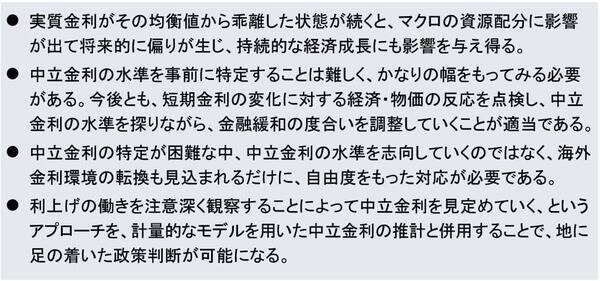 ● 実質金利がその均衡値から乖離した状態が続くと、マクロの資源配分に影響が出て将来的に偏りが生じ、持続的な経済成長にも影響を与え得る。

● 中立金利の水準を事前に特定することは難しく、かなりの幅をもってみる必要がある。今後とも、短期金利の変化に対する経済・物価の反応を点検し、中立金利の水準を探りながら、金融緩和の度合いを調整していくことが適当である。

● 中立金利の特定が困難な中、中立金利の水準を志向していくのではなく、海外金利環境の転換も見込まれるだけに、自由度をもった対応が必要である。

● 利上げの働きを注意深く観察することによって中立金利を見定めていく、というアプローチを、計量的なモデルを用いた中立金利の推計と併用することで、地に足の着いた政策判断が可能になる。